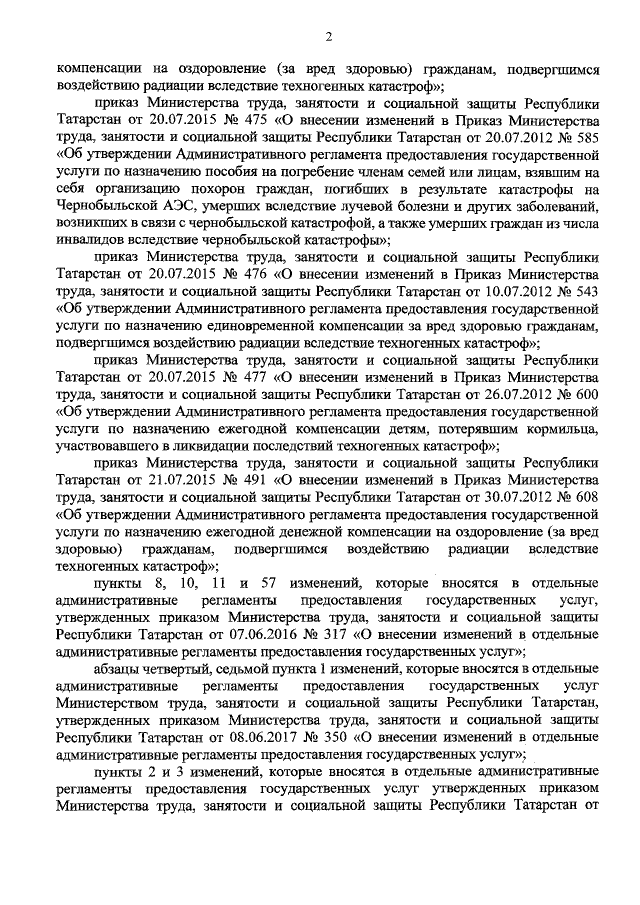 2

компенсации на оздоровление (за вред здоровью) гражданам, подвергшимся воздействию радиации вследствие техногенных катастроф»;

приказ Министерства труда, занятости и социальной защиты Республики Татарстан от 20.07.2015 № 475 «О внесении изменений в Приказ Министерства труда, занятости и социальной защиты Республики Татарстан от 20.07.2012 № 585 «Об утверждении Административного регламента предоставления государственной услуги по назначению пособия на погребение членам семей или лицам, взявшим на себя организацию похорон граждан, погибших в результате катастрофы на Чернобыльской АЭС, умерших вследствие лучевой болезни и других заболеваний, возникших в связи с чернобыльской катастрофой, а также умерших граждан из числа инвалидов вследствие чернобыльской катастрофы»;

приказ Министерства труда, занятости и социальной защиты Республики Татарстан от 20.07.2015 № 476 «О внесении изменений в Приказ Министерства труда, занятости и социальной защиты Республики Татарстан от 10.07.2012 № 543 «Об утверждении Административного регламента предоставления государственной услуги по назначению единовременной компенсации за вред здоровью гражданам, подвергшимся воздействию радиации вследствие техногенных катастроф»;

приказ Министерства труда, занятости и социальной защиты Республики Татарстан от 20.07.2015 № 477 «О внесении изменений в Приказ Министерства труда, занятости и социальной защиты Республики Татарстан от 26.07.2012 № 600 «Об утверждении Административного регламента предоставления государственной услуги по назначению ежегодной компенсации детям, потерявшим кормильца, участвовавшего в ликвидации последствий техногенных катастроф»;

приказ Министерства труда, занятости и социальной защиты Республики Татарстан от 21.07.2015 № 491 «О внесении изменений в Приказ Министерства труда, занятости и социальной защиты Республики Татарстан от 30.07.2012 № 608 «Об утверждении Административного регламента предоставления государственной услуги по назначению ежегодной денежной компенсации на оздоровление (за вред здоровью) гражданам, подвергшимся воздействию радиации вследствие техногенных катастроф»;

пункты 8, 10, 11 и 57 изменений, которые вносятся в отдельные административные регламенты предоставления государственных услуг, утвержденных приказом Министерства труда, занятости и социальной защиты Республики Татарстан от 07.06.2016 № 317 «О внесении изменений в отдельные административные регламенты предоставления государственных услуг»;

абзацы четвертый, седьмой пункта 1 изменений, которые вносятся в отдельные административные регламенты предоставления государственных услуг Министерством труда, занятости и социальной защиты Республики Татарстан, утвержденных приказом Министерства труда, занятости и социальной защиты Республики Татарстан от 08.06.2017 № 350 «О внесении изменений в отдельные административные регламенты предоставления государственных услуг»;

пункты 2 и 3 изменений, которые вносятся в отдельные административные регламенты предоставления государственных услуг утвержденных приказом Министерства труда, занятости и социальной защиты Республики Татарстан от